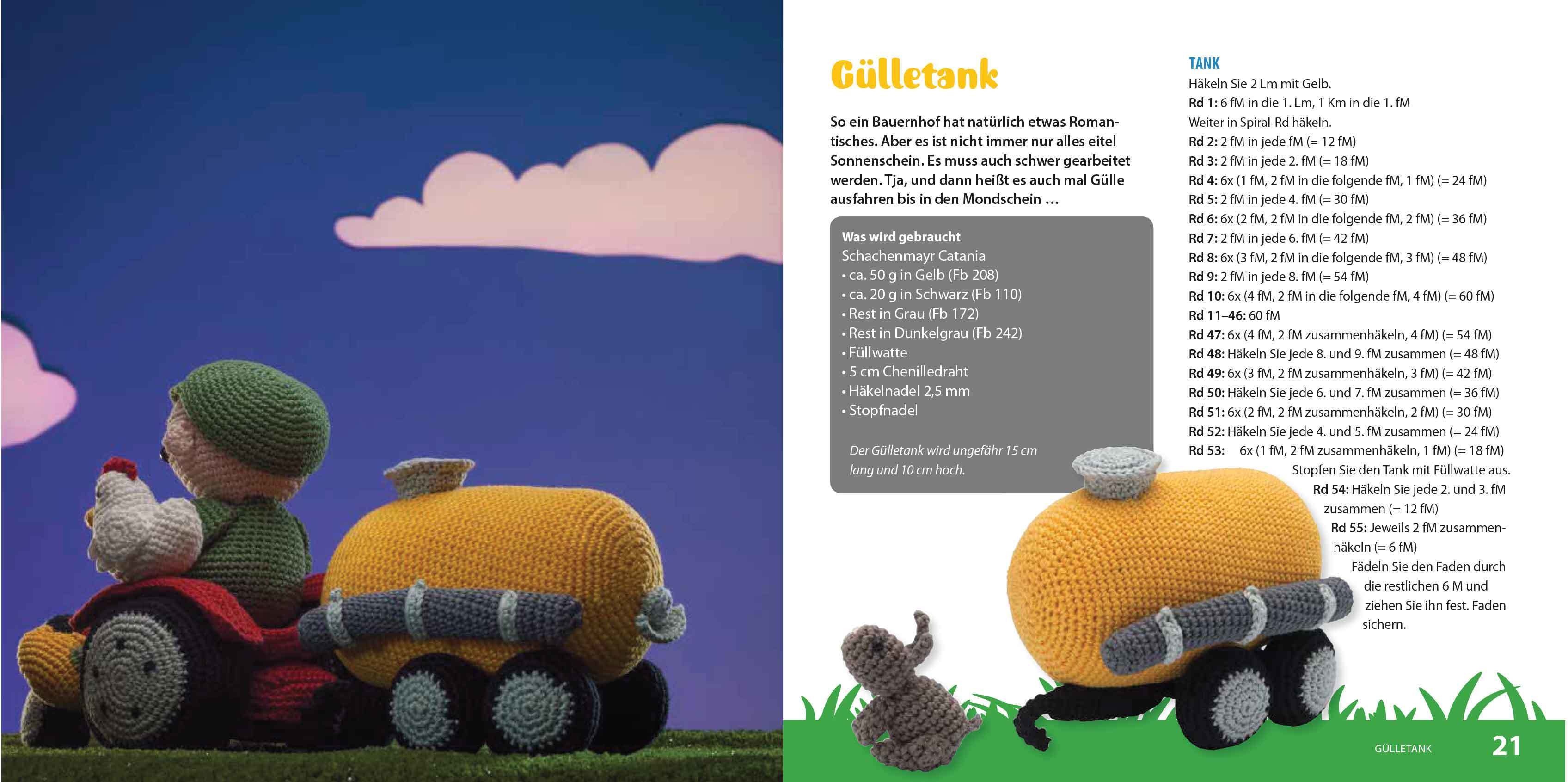 Gülletank

So ein Bauernhof hat natürlich etwas Romantisches. Aber es ist nicht immer nur alles eitel Sonnenschein. Es muss auch schwer gearbeitet werden. Tja, und dann heißt es auch mal Gülle ausfahren bis in den Mondschein …

Was wird gebraucht
Schachenmayr Catania
• ca. 50 g in Gelb (Fb 208)
• ca. 20 g in Schwarz (Fb 110)
• Rest in Grau (Fb 172)
• Rest in Dunkelgrau (Fb 242)
• Füllwatte
• 5 cm Chenilledraht
• Häkelnadel 2,5 mm
• Stopfnadel

Der Gülletank wird ungefähr 15 cm lang und 10 cm hoch.

TANK
Häkeln Sie 2 Lm mit Gelb.
Rd 1: 6 fM in die 1. Lm, 1 Km in die 1. fM
Weiter in Spiral-Rd häkeln.
Rd 2: 2 fM in jede fM (= 12 fM)
Rd 3: 2 fM in jede 2. fM (= 18 fM)
Rd 4: 6x (1 fM, 2 fM in die folgende fM, 1 fM) (= 24 fM)
Rd 5: 2 fM in jede 4. fM (= 30 fM)
Rd 6: 6x (2 fM, 2 fM in die folgende fM, 2 fM) (= 36 fM)
Rd 7: 2 fM in jede 6. fM (= 42 fM)
Rd 8: 6x (3 fM, 2 fM in die folgende fM, 3 fM) (= 48 fM)
Rd 9: 2 fM in jede 8. fM (= 54 fM)
Rd 10: 6x (4 fM, 2 fM in die folgende fM, 4 fM) (= 60 fM)
Rd 11–46: 60 fM
Rd 47: 6x (4 fM, 2 fM zusammenhäkeln, 4 fM) (= 54 fM)
Rd 48: Häkeln Sie jede 8. und 9. fM zusammen (= 48 fM)
Rd 49: 6x (3 fM, 2 fM zusammenhäkeln, 3 fM) (= 42 fM)
Rd 50: Häkeln Sie jede 6. und 7. fM zusammen (= 36 fM)
Rd 51: 6x (2 fM, 2 fM zusammenhäkeln, 2 fM) (= 30 fM)
Rd 52: Häkeln Sie jede 4. und 5. fM zusammen (= 24 fM)
Rd 53: 6x (1 fM, 2 fM zusammenhäkeln, 1 fM) (= 18 fM)
Stopfen Sie den Tank mit Füllwatte aus.
Rd 54: Häkeln Sie jede 2. und 3. fM zusammen (= 12 fM)
Rd 55: Jeweils 2 fM zusammenhäkeln (= 6 fM)
Fädeln Sie den Faden durch die restlichen 6 M und ziehen Sie ihn fest. Faden sichern.

GÜLLETANK 21